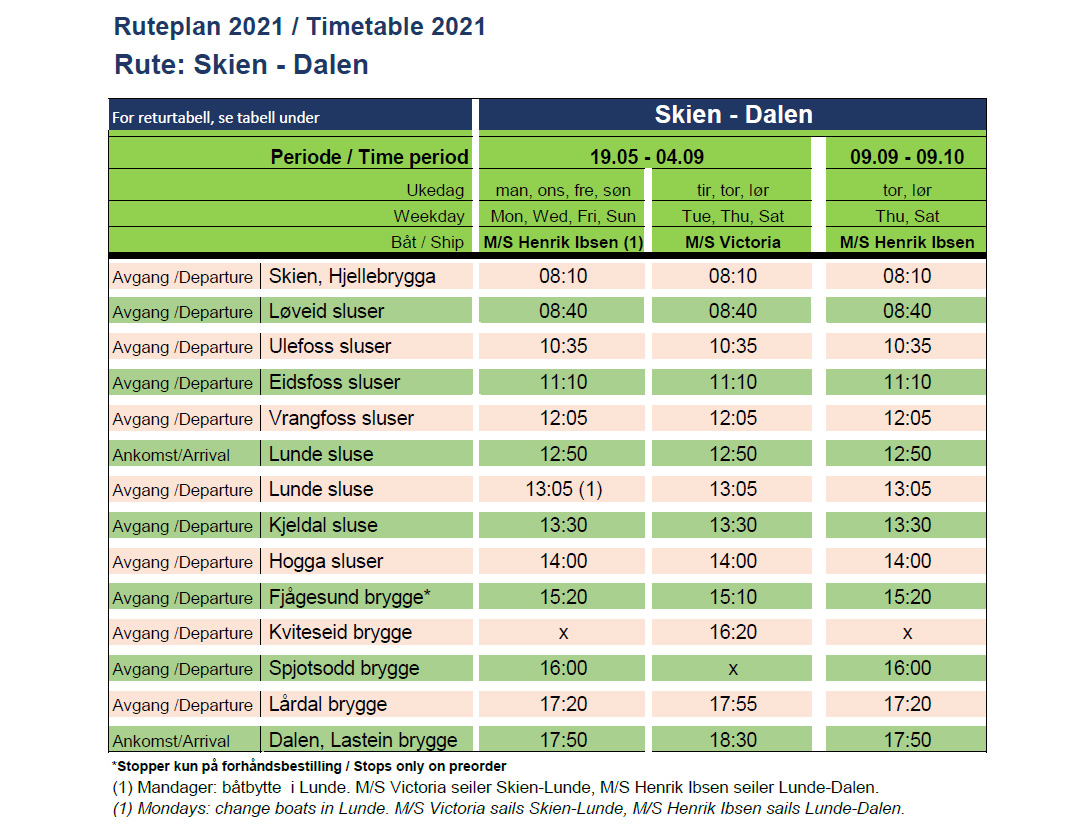 Ruteplan 2021 / Timetable 2021
Rute: Skien - Dalen

| For returtabell, se tabell under | | Skien - Dalen | | |
|---|---|---|---|---|
| | Periode / Time period | 19.05 - 04.09 | | 09.09 - 09.10 |
| | Ukedag | man, ons, fre, søn | tir, tor, lør | tor, lør |
| | Weekday | Mon, Wed, Fri, Sun | Tue, Thu, Sat | Thu, Sat |
| | Båt / Ship | M/S Henrik Ibsen (1) | M/S Victoria | M/S Henrik Ibsen |
| Avgang /Departure | Skien, Hjellebrygga | 08:10 | 08:10 | 08:10 |
| Avgang /Departure | Løveid sluser | 08:40 | 08:40 | 08:40 |
| Avgang /Departure | Ulefoss sluser | 10:35 | 10:35 | 10:35 |
| Avgang /Departure | Eidsfoss sluser | 11:10 | 11:10 | 11:10 |
| Avgang /Departure | Vrangfoss sluser | 12:05 | 12:05 | 12:05 |
| Ankomst/Arrival | Lunde sluse | 12:50 | 12:50 | 12:50 |
| Avgang /Departure | Lunde sluse | 13:05 (1) | 13:05 | 13:05 |
| Avgang /Departure | Kjeldal sluse | 13:30 | 13:30 | 13:30 |
| Avgang /Departure | Hogga sluser | 14:00 | 14:00 | 14:00 |
| Avgang /Departure | Fjågesund brygge* | 15:20 | 15:10 | 15:20 |
| Avgang /Departure | Kviteseid brygge | x | 16:20 | x |
| Avgang /Departure | Spjotsodd brygge | 16:00 | x | 16:00 |
| Avgang /Departure | Lårdal brygge | 17:20 | 17:55 | 17:20 |
| Ankomst/Arrival | Dalen, Lastein brygge | 17:50 | 18:30 | 17:50 |

*Stopper kun på forhåndsbestilling / Stops only on preorder
(1) Mandager: båtbytte i Lunde. M/S Victoria seiler Skien-Lunde, M/S Henrik Ibsen seiler Lunde-Dalen.
(1) Mondays: change boats in Lunde. M/S Victoria sails Skien-Lunde, M/S Henrik Ibsen sails Lunde-Dalen.